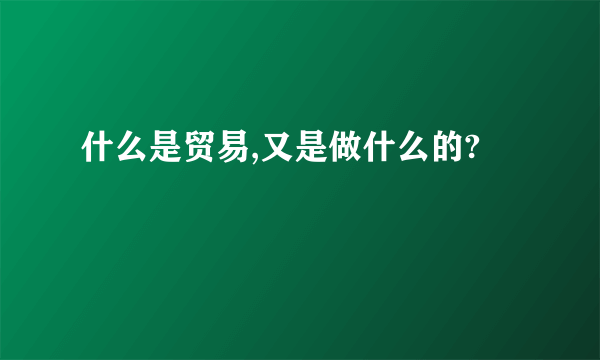 什么是贸易,又是做什么的?